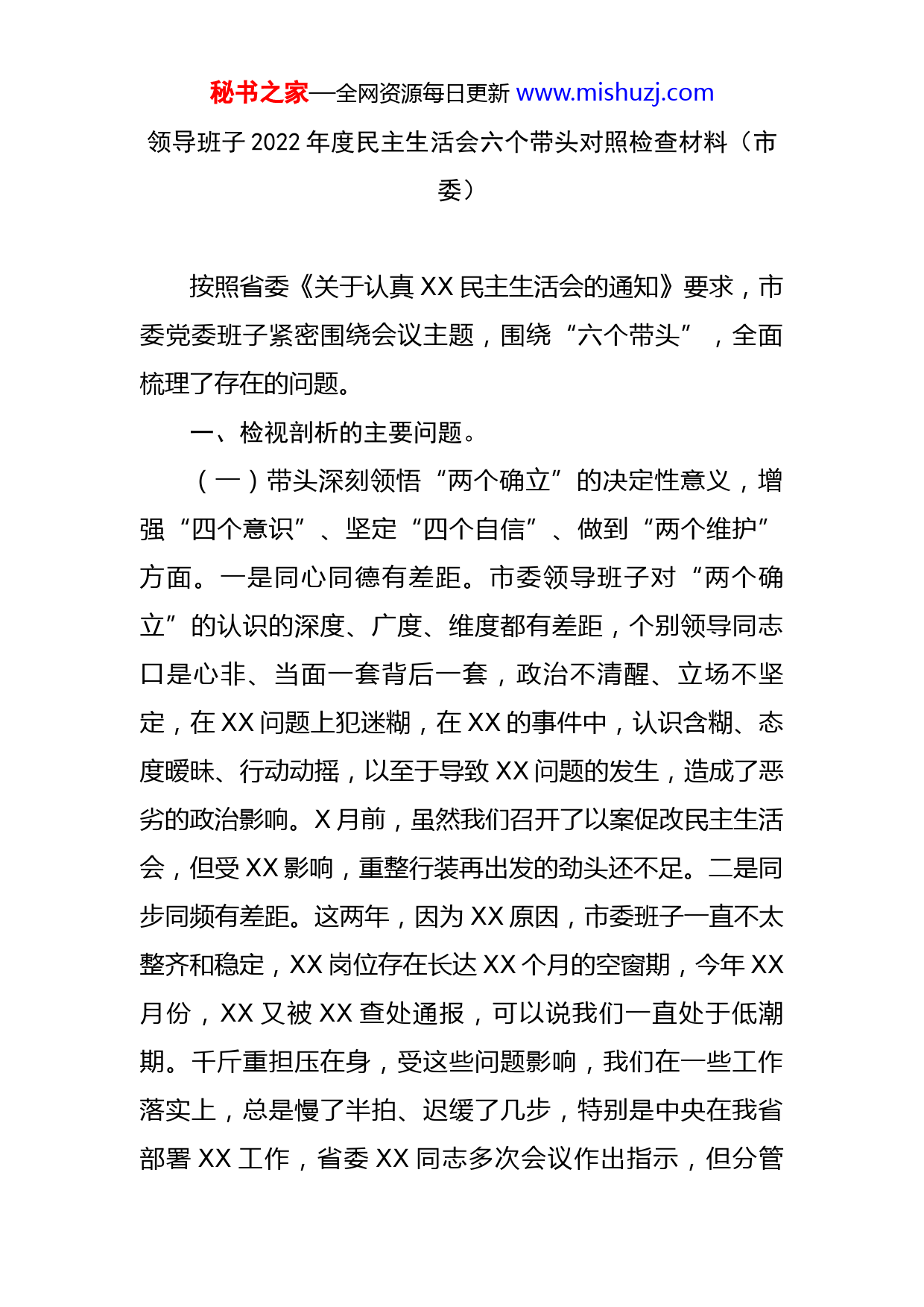 秘书之家—全网资源每日更新 www.mishuzj.com

领导班子 2022 年度民主生活会六个带头对照检查材料（市委）

按照省委《关于认真 XX 民主生活会的通知》要求，市委党委班子紧密围绕会议主题，围绕“六个带头”，全面梳理了存在的问题。

一、检视剖析的主要问题。

（一）带头深刻领悟“两个确立”的决定性意义，增强“四个意识”、坚定“四个自信”、做到“两个维护”方面。一是同心同德有差距。市委领导班子对“两个确立”的认识的深度、广度、维度都有差距，个别领导同志口是心非、当面一套背后一套，政治不清醒、立场不坚定，在 XX 问题上犯迷糊，在 XX 的事件中，认识含糊、态度暧昧、行动动摇，以至于导致 XX 问题的发生，造成了恶劣的政治影响。X 月前，虽然我们召开了以案促改民主生活会，但受 XX 影响，重整行装再出发的劲头还不足。二是同步同频有差距。这两年，因为 XX 原因，市委班子一直不太整齐和稳定，XX 岗位存在长达 XX 个月的空窗期，今年 XX 月份，XX 又被 XX 查处通报，可以说我们一直处于低潮期。千斤重担压在身，受这些问题影响，我们在一些工作落实上，总是慢了半拍、迟缓了几步，特别是中央在我省部署 XX 工作，省委 XX 同志多次会议作出指示，但分管